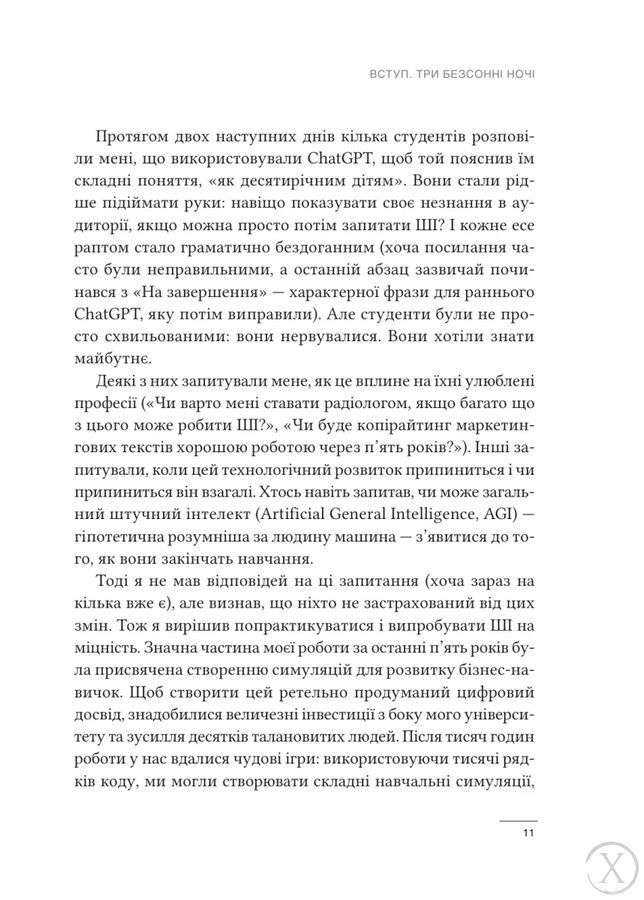 ВСТУП. ТРИ БЕЗСОННІ НОЧІ

Протягом двох наступних днів кілька студентів розповіли мені, що використовували ChatGPT, щоб той пояснив їм складні поняття, «як десятирічним дітям». Вони стали рідше підіймати руки: навіщо показувати своє незнання в аудиторії, якщо можна просто потім запитати ШІ? І кожне есе раптом стало граматично бездоганним (хоча посилання часто були неправильними, а останній абзац зазвичай починався з «На завершення» — характерної фрази для раннього ChatGPT, яку потім виправили). Але студенти були не просто схвильованими: вони нервувалися. Вони хотіли знати майбутнє.

Деякі з них запитували мене, як це вплине на їхні улюблені професії («Чи варто мені ставати радіологом, якщо багато що з цього може робити ШІ?», «Чи буде копірайтинг маркетингових текстів хорошою роботою через п'ять років?»). Інші запитували, коли цей технологічний розвиток припиниться і чи припиниться він взагалі. Хтось навіть запитав, чи може загальний штучний інтелект (Artificial General Intelligence, AGI) — гіпотетична розумніша за людину машина — з'явитися до того, як вони закінчать навчання.

Тоді я не мав відповідей на ці запитання (хоча зараз на кілька вже є), але визнав, що ніхто не застрахований від цих змін. Тож я вирішив попрактикуватися і випробувати ШІ на міцність. Значна частина моєї роботи за останні п'ять років була присвячена створенню симуляцій для розвитку бізнес-навичок. Щоб створити цей ретельно продуманий цифровий досвід, знадобилися величезні інвестиції з боку мого університету та зусилля десятків талановитих людей. Після тисяч годин роботи у нас вдалися чудові ігри: використовуючи тисячі рядків коду, ми могли створювати складні навчальні симуляції,

11